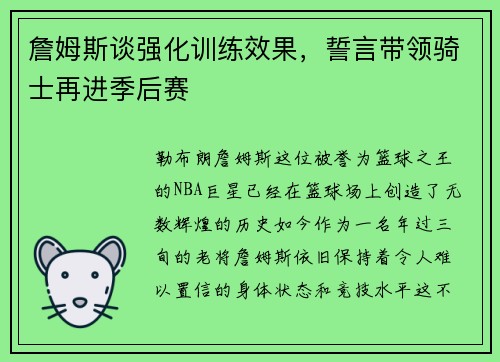 詹姆斯谈强化训练效果，誓言带领骑士再进季后赛

勒布朗詹姆斯这位被誉为篮球之王的NBA巨星已经在篮球场上创造了无数辉煌的历史如今作为一名年过三旬的老将詹姆斯依旧保持着令人难以置信的身体状态和竞技水平这不